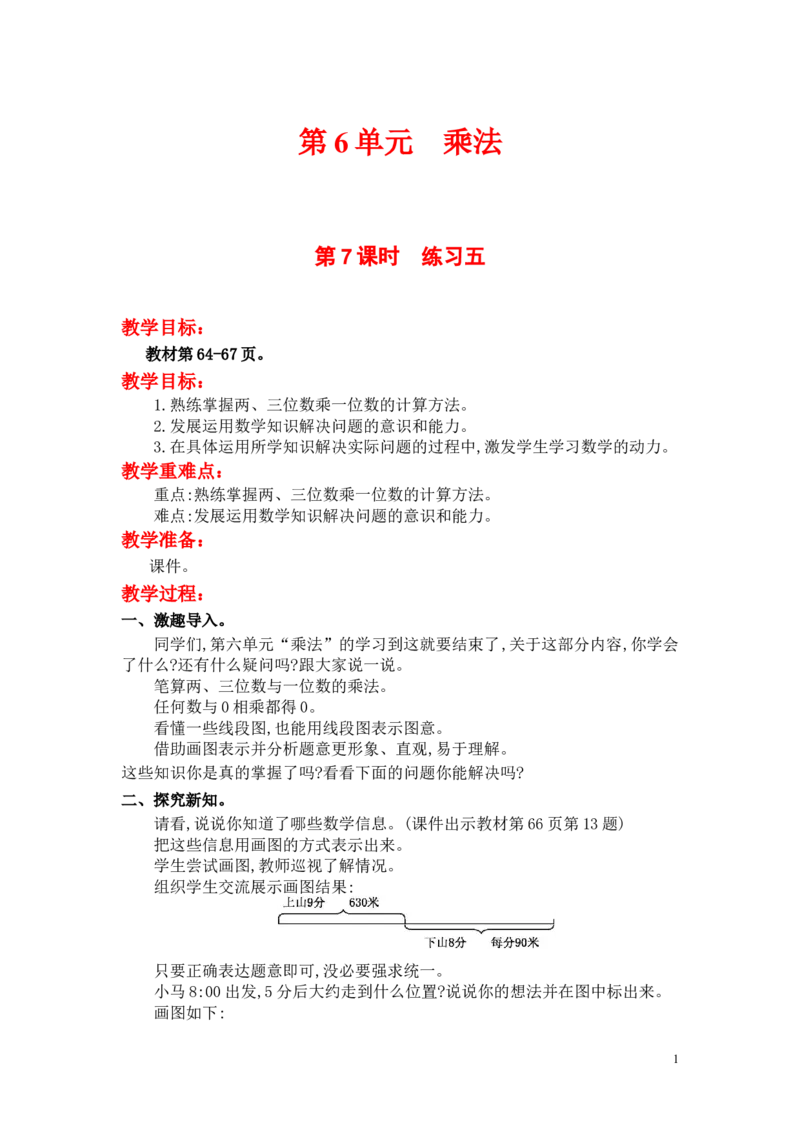 第6单元 乘法

第7课时 练习五

教学目标：

教材第64-67页。

教学目标：

1.熟练掌握两、三位数乘一位数的计算方法。

2.发展运用数学知识解决问题的意识和能力。

3.在具体运用所学知识解决实际问题的过程中,激发学生学习数学的动力。

教学重难点：

重点:熟练掌握两、三位数乘一位数的计算方法。

难点:发展运用数学知识解决问题的意识和能力。

教学准备：

课件。

教学过程：

一、激趣导入。

同学们,第六单元“乘法”的学习到这就要结束了,关于这部分内容,你学会了什么?还有什么疑问吗?跟大家说一说。

笔算两、三位数与一位数的乘法。

任何数与0相乘都得0。

看懂一些线段图,也能用线段图表示图意。

借助画图表示并分析题意更形象、直观,易于理解。

这些知识你是真的掌握了吗?看看下面的问题你能解决吗?

二、探究新知。

请看,说说你知道了哪些数学信息。(课件出示教材第66页第13题)

把这些信息用画图的方式表示出来。

学生尝试画图,教师巡视了解情况。

组织学生交流展示画图结果:

上山9分 630米

下山8分 每分90米

只要正确表达题意即可,没必要强求统一。

小马8:00出发,5分后大约走到什么位置?说说你的想法并在图中标出来。

画图如下:

1